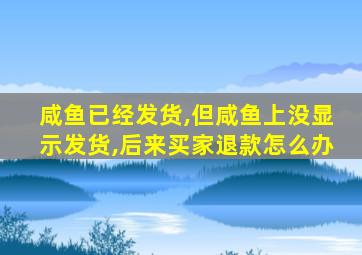 咸鱼已经发货,但咸鱼上没显示发货,后来买家退款怎么办